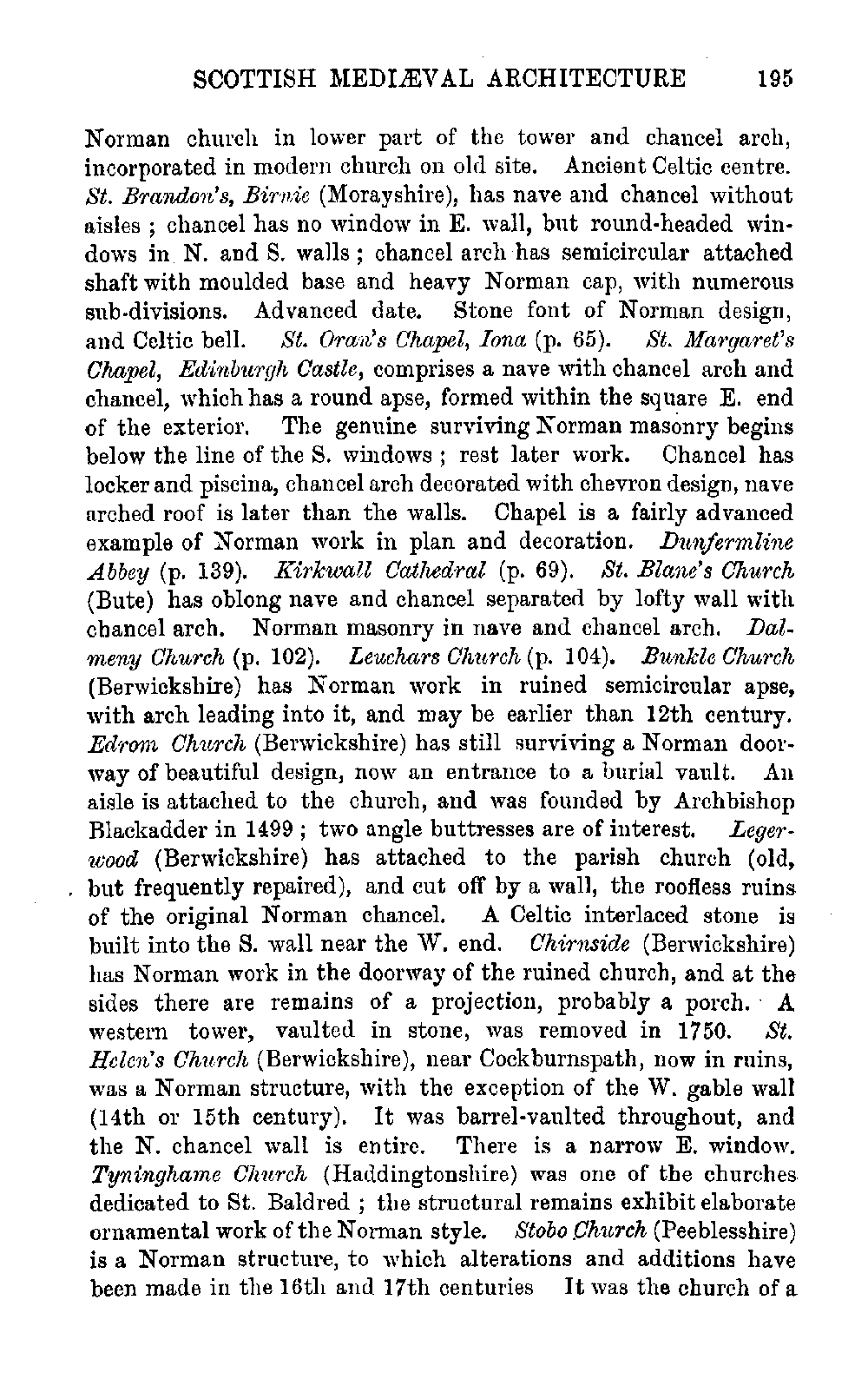 SCOTTISH MEDIÆVAL ARCHITECTURE 195

Norman church in lower part of the tower and chancel arch, incorporated in modern church on old site. Ancient Celtic centre. St. Brandon's, Birnie (Morayshire), has nave and chancel without aisles ; chancel has no window in E. wall, but round-headed windows in N. and S. walls ; chancel arch has semicircular attached shaft with moulded base and heavy Norman cap, with numerous sub-divisions. Advanced date. Stone font of Norman design, and Celtic bell. St. Oran's Chapel, Iona (p. 65). St. Margaret's Chapel, Edinburgh Castle, comprises a nave with chancel arch and chancel, which has a round apse, formed within the square E. end of the exterior. The genuine surviving Norman masonry begins below the line of the S. windows ; rest later work. Chancel has locker and piscina, chancel arch decorated with chevron design, nave arched roof is later than the walls. Chapel is a fairly advanced example of Norman work in plan and decoration. Dunfermline Abbey (p. 139). Kirkwall Cathedral (p. 69). St. Blane's Church (Bute) has oblong nave and chancel separated by lofty wall with chancel arch. Norman masonry in nave and chancel arch. Dalmeny Church (p. 102). Leuchars Church (p. 104). Bunkle Church (Berwickshire) has Norman work in ruined semicircular apse, with arch leading into it, and may be earlier than 12th century. Edrom Church (Berwickshire) has still surviving a Norman doorway of beautiful design, now an entrance to a burial vault. An aisle is attached to the church, and was founded by Archbishop Blackadder in 1499 ; two angle buttresses are of interest. Legerwood (Berwickshire) has attached to the parish church (old, but frequently repaired), and cut off by a wall, the roofless ruins of the original Norman chancel. A Celtic interlaced stone is built into the S. wall near the W. end. Chirnside (Berwickshire) has Norman work in the doorway of the ruined church, and at the sides there are remains of a projection, probably a porch. A western tower, vaulted in stone, was removed in 1750. St. Helen's Church (Berwickshire), near Cockburnspath, now in ruins, was a Norman structure, with the exception of the W. gable wall (14th or 15th century). It was barrel-vaulted throughout, and the N. chancel wall is entire. There is a narrow E. window. Tyninghame Church (Haddingtonshire) was one of the churches dedicated to St. Baldred ; the structural remains exhibit elaborate ornamental work of the Norman style. Stobo Church (Peeblesshire) is a Norman structure, to which alterations and additions have been made in the 16th and 17th centuries It was the church of a